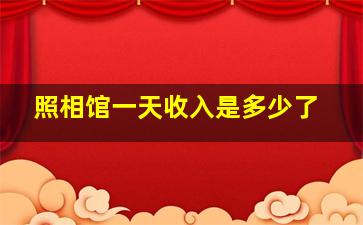 照相馆一天收入是多少了